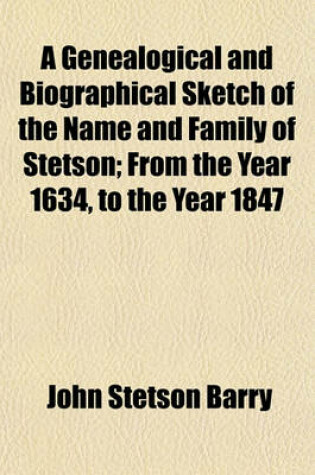 A Genealogical and Biographical Sketch of the Name and Family of Stetson; From the Year 1634, to the Year 1847

John Stetson Barry